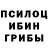 ПСИЛОЦ
ИБИН
ГРИБЫ